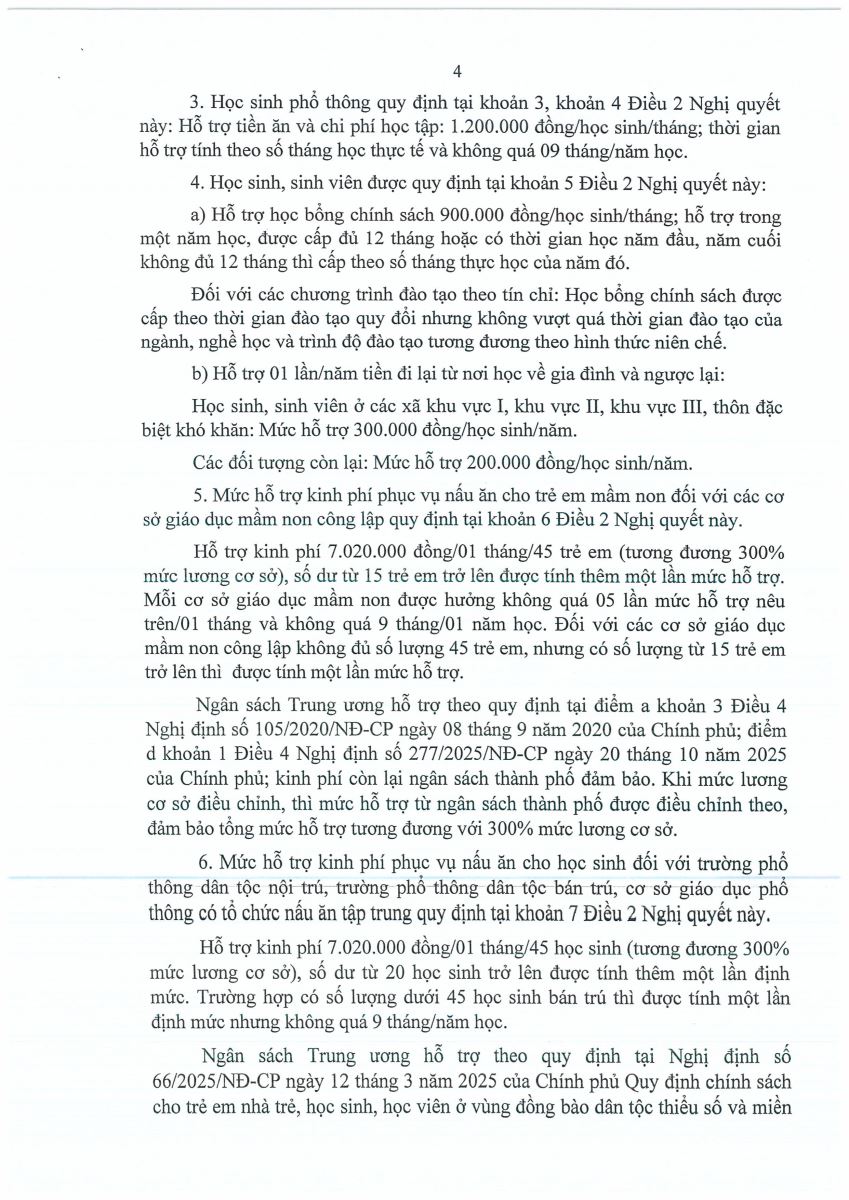 4

3. Học sinh phổ thông quy định tại khoản 3, khoản 4 Điều 2 Nghị quyết này: Hỗ trợ tiền ăn và chi phí học tập: 1.200.000 đồng/học sinh/tháng; thời gian hỗ trợ tính theo số tháng học thực tế và không quá 09 tháng/năm học.

4. Học sinh, sinh viên được quy định tại khoản 5 Điều 2 Nghị quyết này:

a) Hỗ trợ học bổng chính sách 900.000 đồng/học sinh/tháng; hỗ trợ trong một năm học, được cấp đủ 12 tháng hoặc có thời gian học năm đầu, năm cuối không đủ 12 tháng thì cấp theo số tháng thực học của năm đó.

Đối với các chương trình đào tạo theo tín chỉ: Học bổng chính sách được cấp theo thời gian đào tạo quy đổi nhưng không vượt quá thời gian đào tạo của ngành, nghề học và trình độ đào tạo tương đương theo hình thức niên chế.

b) Hỗ trợ 01 lần/năm tiền đi lại từ nơi học về gia đình và ngược lại:

Học sinh, sinh viên ở các xã khu vực I, khu vực II, khu vực III, thôn đặc biệt khó khăn: Mức hỗ trợ 300.000 đồng/học sinh/năm.

Các đối tượng còn lại: Mức hỗ trợ 200.000 đồng/học sinh/năm.

5. Mức hỗ trợ kinh phí phục vụ nấu ăn cho trẻ em mầm non đối với các cơ sở giáo dục mầm non công lập quy định tại khoản 6 Điều 2 Nghị quyết này.

Hỗ trợ kinh phí 7.020.000 đồng/01 tháng/45 trẻ em (tương đương 300% mức lương cơ sở), số dư từ 15 trẻ em trở lên được tính thêm một lần mức hỗ trợ. Mỗi cơ sở giáo dục mầm non được hưởng không quá 05 lần mức hỗ trợ nêu trên/01 tháng và không quá 9 tháng/01 năm học. Đối với các cơ sở giáo dục mầm non công lập không đủ số lượng 45 trẻ em, nhưng có số lượng từ 15 trẻ em trở lên thì được tính một lần mức hỗ trợ.

Ngân sách Trung ương hỗ trợ theo quy định tại điểm a khoản 3 Điều 4 Nghị định số 105/2020/NĐ-CP ngày 08 tháng 9 năm 2020 của Chính phủ; điểm d khoản 1 Điều 4 Nghị định số 277/2025/NĐ-CP ngày 20 tháng 10 năm 2025 của Chính phủ; kinh phí còn lại ngân sách thành phố đảm bảo. Khi mức lương cơ sở điều chỉnh, thì mức hỗ trợ từ ngân sách thành phố được điều chỉnh theo, đảm bảo tổng mức hỗ trợ tương đương với 300% mức lương cơ sở.

6. Mức hỗ trợ kinh phí phục vụ nấu ăn cho học sinh đối với trường phổ thông dân tộc nội trú, trường phổ thông dân tộc bán trú, cơ sở giáo dục phổ thông có tổ chức nấu ăn tập trung quy định tại khoản 7 Điều 2 Nghị quyết này.

Hỗ trợ kinh phí 7.020.000 đồng/01 tháng/45 học sinh (tương đương 300% mức lương cơ sở), số dư từ 20 học sinh trở lên được tính thêm một lần định mức. Trường hợp có số lượng dưới 45 học sinh bán trú thì được tính một lần định mức nhưng không quá 9 tháng/năm học.

Ngân sách Trung ương hỗ trợ theo quy định tại Nghị định số 66/2025/NĐ-CP ngày 12 tháng 3 năm 2025 của Chính phủ Quy định chính sách cho trẻ em nhà trẻ, học sinh, học viên ở vùng đồng bào dân tộc thiểu số và miền